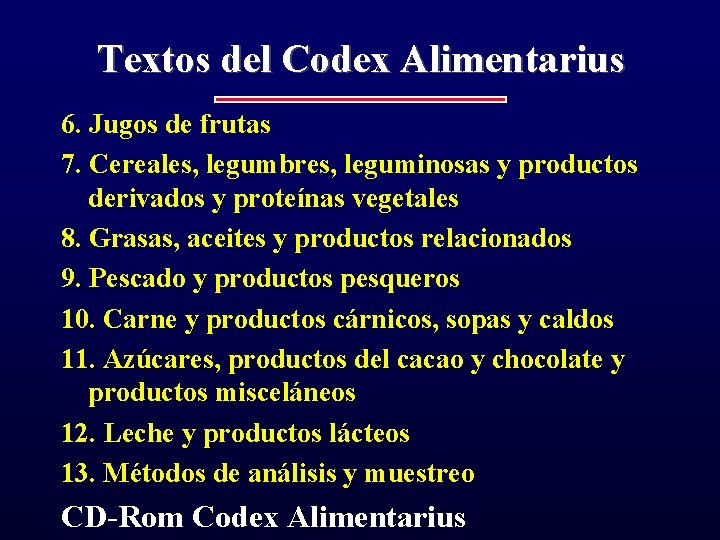 Textos del Codex Alimentarius

6. Jugos de frutas

7. Cereales, legumbres, leguminosas y productos derivados y proteínas vegetales

8. Grasas, aceites y productos relacionados

9. Pescado y productos pesqueros

10. Carne y productos cárnicos, sopas y caldos

11. Azúcares, productos del cacao y chocolate y productos misceláneos

12. Leche y productos lácteos

13. Métodos de análisis y muestreo

CD-Rom Codex Alimentarius